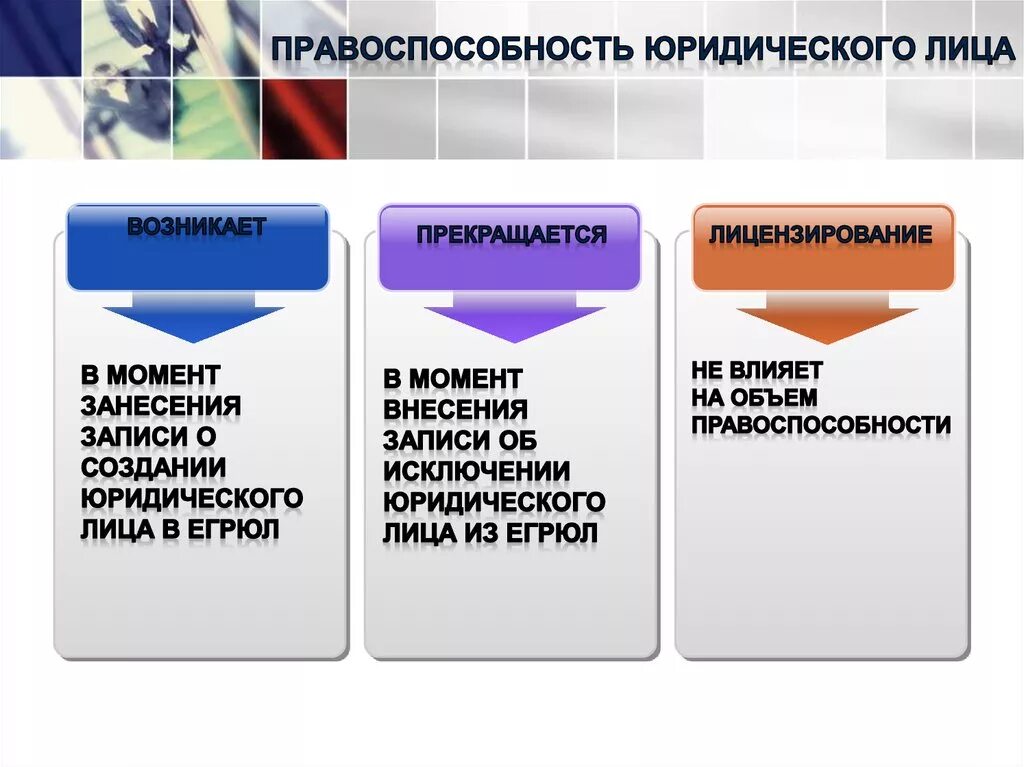 ПРАВОСПОСОБНОСТЬ ЮРИДИЧЕСКОГО ЛИЦА

ВОЗНИКАЕТ

В МОМЕНТ ЗАНЕСЕНИЯ ЗАПИСИ О СОЗДАНИИ ЮРИДИЧЕСКОГО ЛИЦА В ЕГРЮЛ

ПРЕКРАЩАЕТСЯ

В МОМЕНТ ВНЕСЕНИЯ ЗАПИСИ ОБ ИСКЛЮЧЕНИИ ЮРИДИЧЕСКОГО ЛИЦА ИЗ ЕГРЮЛ

ЛИЦЕНЗИРОВАНИЕ

НЕ ВЛИЯЕТ НА ОБЪЕМ ПРАВОСПОСОБНОСТИ